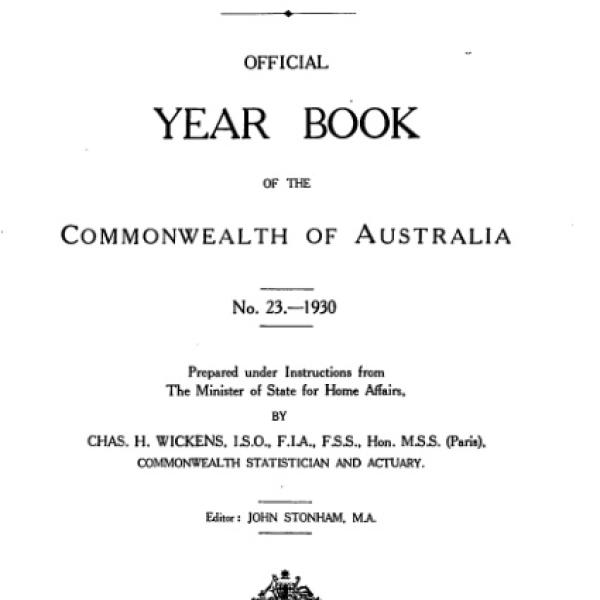 OFFICIAL

YEAR BOOK

OF THE

COMMONWEALTH OF AUSTRALIA

No. 23.—1930

Prepared under Instructions from The Minister of State for Home Affairs,

BY

CHAS. H. WICKENS, I.S.O., F.I.A., F.S.S., Hon. M.S.S. (Paris), COMMONWEALTH STATISTICIAN AND ACTUARY.

Editor: JOHN STONHAM, M.A.